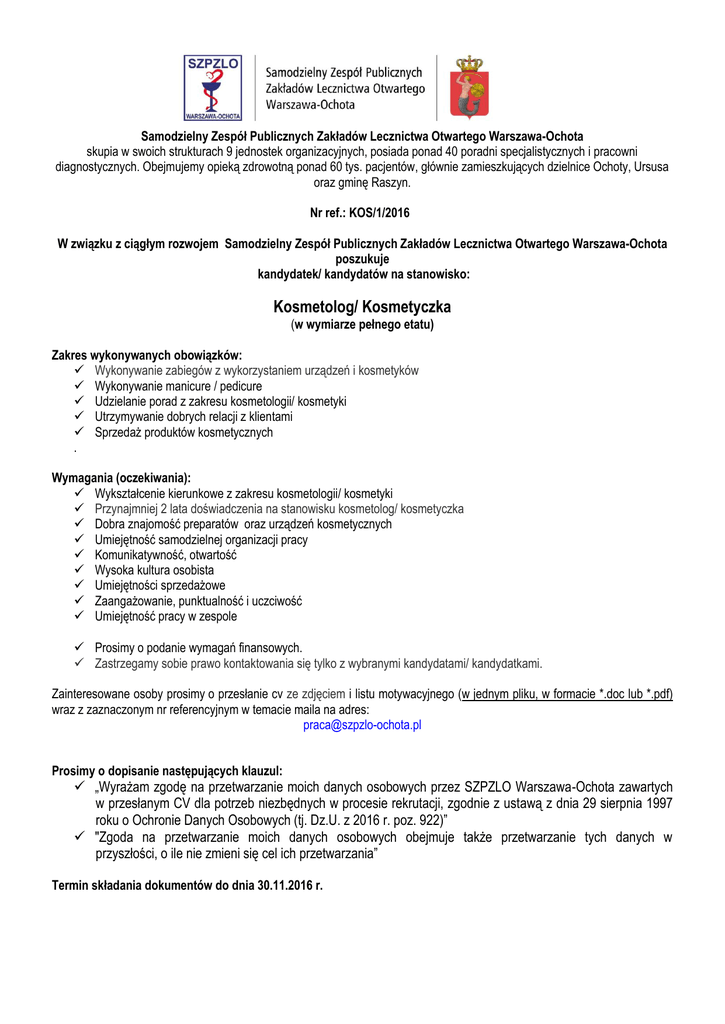 SZPZLO
WARSZAWA-OCHOTA

Samodzielny Zespół Publicznych Zakładów Lecznictwa Otwartego Warszawa-Ochota

Samodzielny Zespół Publicznych Zakładów Lecznictwa Otwartego Warszawa-Ochota skupia w swoich strukturach 9 jednostek organizacyjnych, posiada ponad 40 poradni specjalistycznych i pracowni diagnostycznych. Obejmujemy opieką zdrowotną ponad 60 tys. pacjentów, głównie zamieszkujących dzielnice Ochoty, Ursusa oraz gminę Raszyn.

Nr ref.: KOS/1/2016

W związku z ciągłym rozwojem Samodzielny Zespół Publicznych Zakładów Lecznictwa Otwartego Warszawa-Ochota poszukuje kandydatek/ kandydatów na stanowisko:

Kosmetolog/ Kosmetyczka
(w wymiarze pełnego etatu)

Zakres wykonywanych obowiązków:
✓ Wykonywanie zabiegów z wykorzystaniem urządzeń i kosmetyków
✓ Wykonywanie manicure / pedicure
✓ Udzielanie porad z zakresu kosmetologii/ kosmetyki
✓ Utrzymywanie dobrych relacji z klientami
✓ Sprzedaż produktów kosmetycznych
.

Wymagania (oczekiwania):
✓ Wykształcenie kierunkowe z zakresu kosmetologii/ kosmetyki
✓ Przynajmniej 2 lata doświadczenia na stanowisku kosmetolog/ kosmetyczka
✓ Dobra znajomość preparatów oraz urządzeń kosmetycznych
✓ Umiejętność samodzielnej organizacji pracy
✓ Komunikatywność, otwartość
✓ Wysoka kultura osobista
✓ Umiejętności sprzedażowe
✓ Zaangażowanie, punktualność i uczciwość
✓ Umiejętność pracy w zespole

✓ Prosimy o podanie wymagań finansowych.
✓ Zastrzegamy sobie prawo kontaktowania się tylko z wybranymi kandydatami/ kandydatkami.

Zainteresowane osoby prosimy o przesłanie cv ze zdjęciem i listu motywacyjnego (w jednym pliku, w formacie *.doc lub *.pdf) wraz z zaznaczonym nr referencyjnym w temacie maila na adres:
praca@szpzlo-ochota.pl

Prosimy o dopisanie następujących klauzul:
✓ „Wyrażam zgodę na przetwarzanie moich danych osobowych przez SZPZLO Warszawa-Ochota zawartych w przesłanym CV dla potrzeb niezbędnych w procesie rekrutacji, zgodnie z ustawą z dnia 29 sierpnia 1997 roku o Ochronie Danych Osobowych (tj. Dz.U. z 2016 r. poz. 922)"
✓ "Zgoda na przetwarzanie moich danych osobowych obejmuje także przetwarzanie tych danych w przyszłości, o ile nie zmieni się cel ich przetwarzania"

Termin składania dokumentów do dnia 30.11.2016 r.